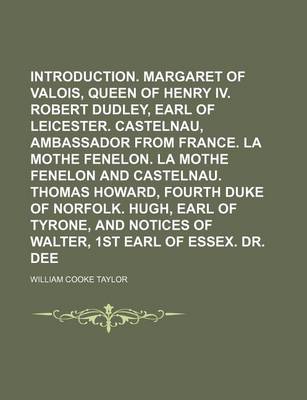 INTRODUCTION. MARGARET OF VALOIS, QUEEN OF HENRY IV. ROBERT DUDLEY, EARL OF LEICESTER. CASTELNAU, AMBASSADOR FROM FRANCE. LA MOTHE FENELON. LA MOTHE FENELON AND CASTELNAU. THOMAS HOWARD, FOURTH DUKE OF NORFOLK. HUGH, EARL OF TYRONE, AND NOTICES OF WALTER, 1ST EARL OF ESSEX. DR. DEE

WILLIAM COOKE TAYLOR